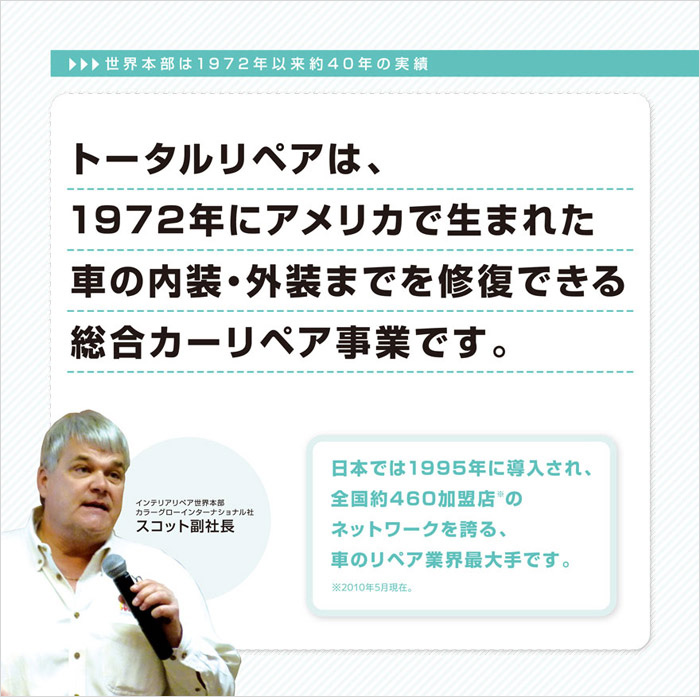 ▶▶▶ 世界本部は1972年以来約40年の実績

トータルリペアは、
1972年にアメリカで生まれた
車の内装・外装までを修復できる
総合カーリペア事業です。

インテリアリペア世界本部
カラーグローインターナショナル社
スコット副社長

日本では1995年に導入され、
全国約460加盟店※の
ネットワークを誇る、
車のリペア業界最大手です。
※2010年5月現在。